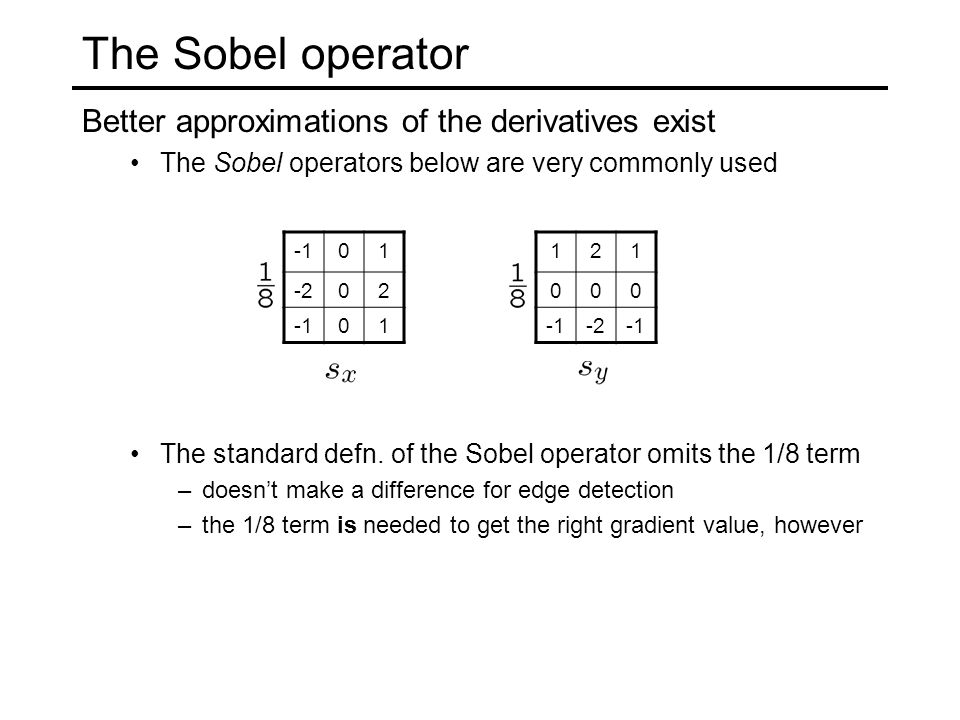 The Sobel operator

Better approximations of the derivatives exist

• The Sobel operators below are very commonly used

$\frac{1}{8}$

| -1 | 0 | 1 |
|---|---|---|
| -2 | 0 | 2 |
| -1 | 0 | 1 |

$s_x$

$\frac{1}{8}$

| 1 | 2 | 1 |
|---|---|---|
| 0 | 0 | 0 |
| -1 | -2 | -1 |

$s_y$

• The standard defn. of the Sobel operator omits the 1/8 term

– doesn't make a difference for edge detection

– the 1/8 term is needed to get the right gradient value, however